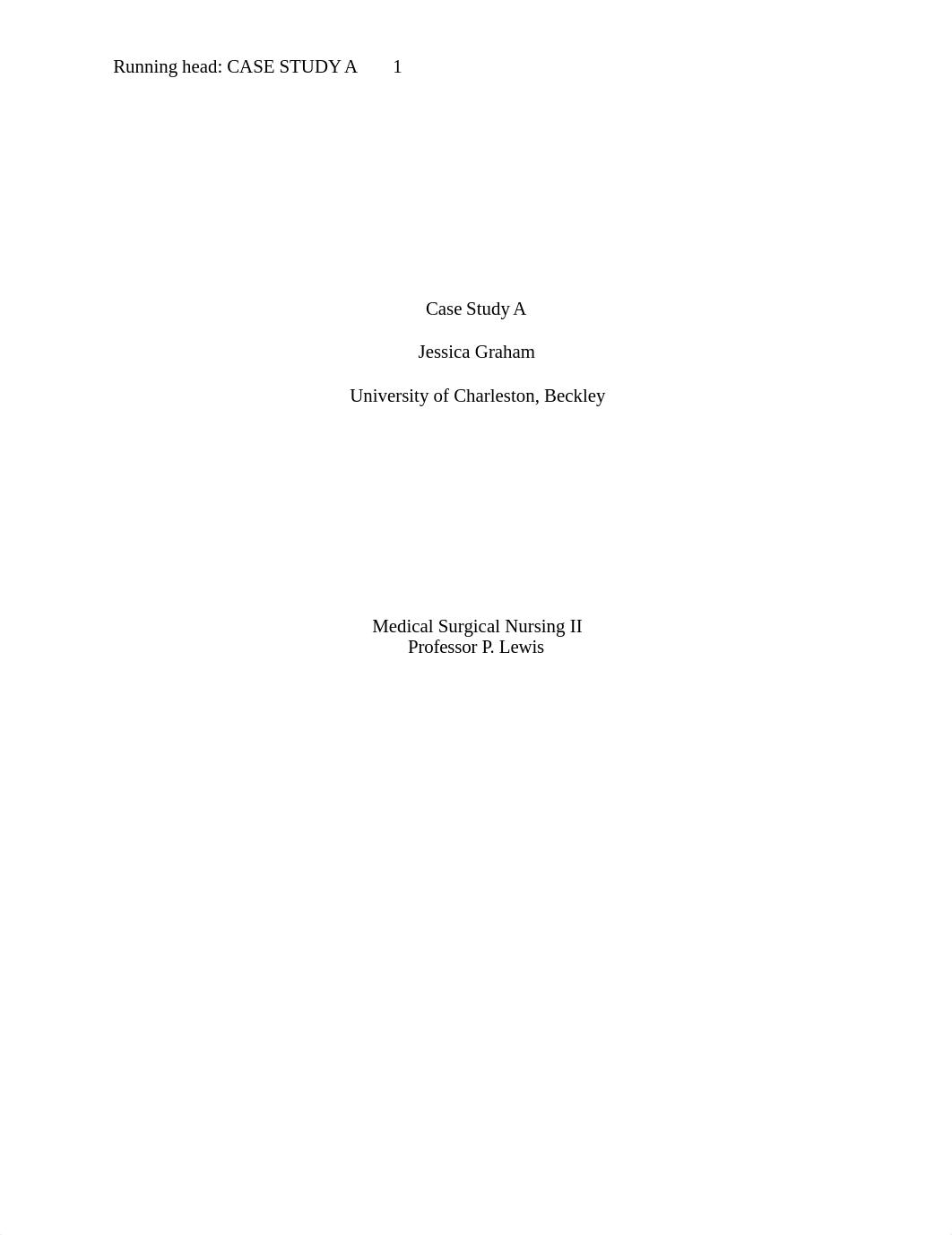 Running head: CASE STUDY A 1

Case Study A

Jessica Graham

University of Charleston, Beckley

Medical Surgical Nursing II
Professor P. Lewis